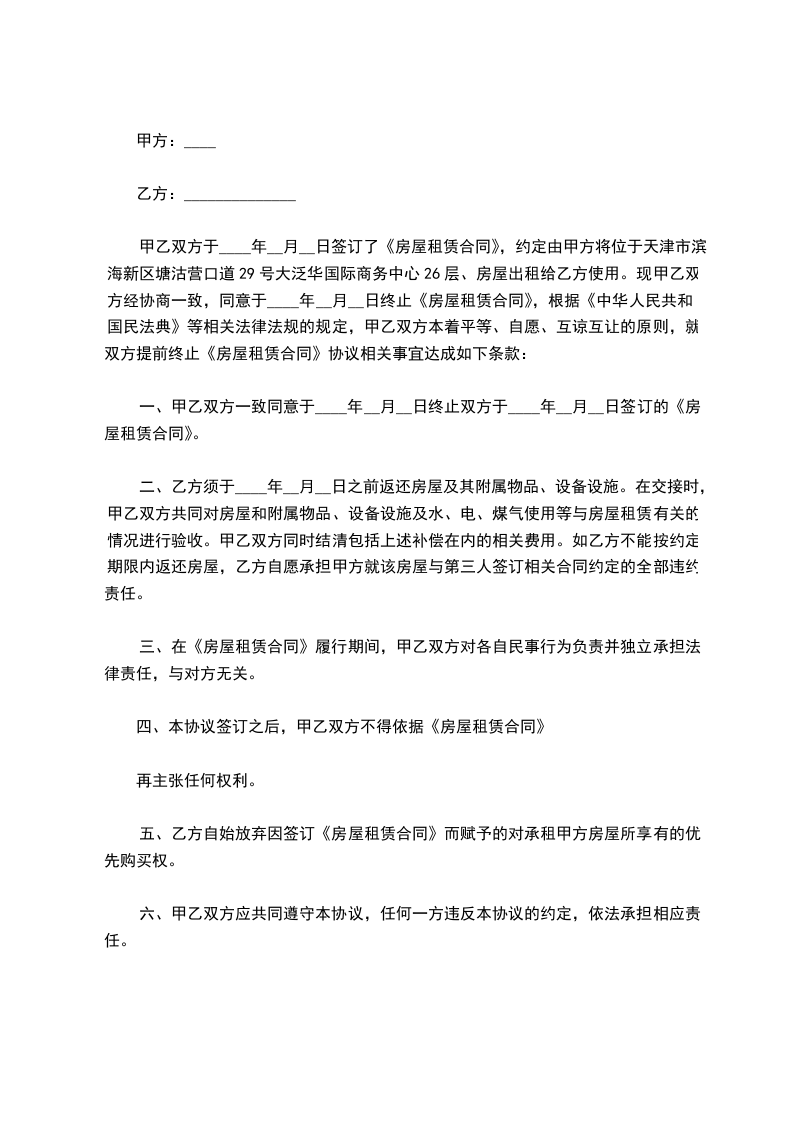 甲方：____

乙方：______________

甲乙双方于____年__月__日签订了《房屋租赁合同》，约定由甲方将位于天津市滨海新区塘沽营口道 29 号大泛华国际商务中心 26 层、房屋出租给乙方使用。现甲乙双方经协商一致，同意于____年__月__日终止《房屋租赁合同》，根据《中华人民共和国民法典》等相关法律法规的规定，甲乙双方本着平等、自愿、互谅互让的原则，就双方提前终止《房屋租赁合同》协议相关事宜达成如下条款：

一、甲乙双方一致同意于____年__月__日终止双方于____年__月__日签订的《房屋租赁合同》。

二、乙方须于____年__月__日之前返还房屋及其附属物品、设备设施。在交接时，甲乙双方共同对房屋和附属物品、设备设施及水、电、煤气使用等与房屋租赁有关的情况进行验收。甲乙双方同时结清包括上述补偿在内的相关费用。如乙方不能按约定期限内返还房屋，乙方自愿承担甲方就该房屋与第三人签订相关合同约定的全部违约责任。

三、在《房屋租赁合同》履行期间，甲乙双方对各自民事行为负责并独立承担法律责任，与对方无关。

四、本协议签订之后，甲乙双方不得依据《房屋租赁合同》

再主张任何权利。

五、乙方自始放弃因签订《房屋租赁合同》而赋予的对承租甲方房屋所享有的优先购买权。

六、甲乙双方应共同遵守本协议，任何一方违反本协议的约定，依法承担相应责任。